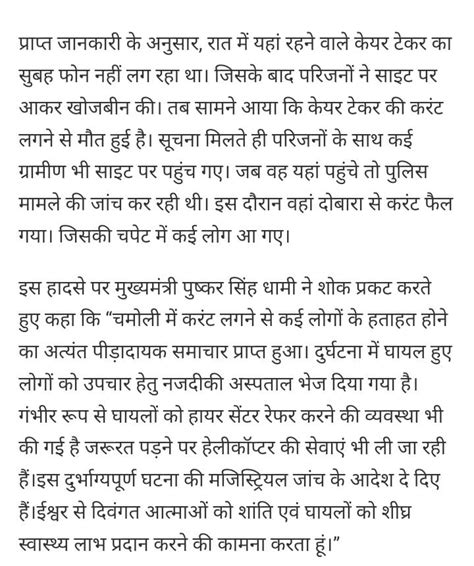 प्राप्त जानकारी के अनुसार, रात में यहां रहने वाले केयर टेकर का सुबह फोन नहीं लग रहा था। जिसके बाद परिजनों ने साइट पर आकर खोजबीन की। तब सामने आया कि केयर टेकर की करंट लगने से मौत हुई है। सूचना मिलते ही परिजनों के साथ कई ग्रामीण भी साइट पर पहुंच गए। जब वह यहां पहुंचे तो पुलिस मामले की जांच कर रही थी। इस दौरान वहां दोबारा से करंट फैल गया। जिसकी चपेट में कई लोग आ गए।

इस हादसे पर मुख्यमंत्री पुष्कर सिंह धामी ने शोक प्रकट करते हुए कहा कि “चमोली में करंट लगने से कई लोगों के हताहत होने का अत्यंत पीड़ादायक समाचार प्राप्त हुआ। दुर्घटना में घायल हुए लोगों को उपचार हेतु नजदीकी अस्पताल भेज दिया गया है। गंभीर रूप से घायलों को हायर सेंटर रेफर करने की व्यवस्था भी की गई है जरूरत पड़ने पर हेलीकॉप्टर की सेवाएं भी ली जा रही हैं।इस दुर्भाग्यपूर्ण घटना की मजिस्ट्रियल जांच के आदेश दे दिए हैं।ईश्वर से दिवंगत आत्माओं को शांति एवं घायलों को शीघ्र स्वास्थ्य लाभ प्रदान करने की कामना करता हूं।”